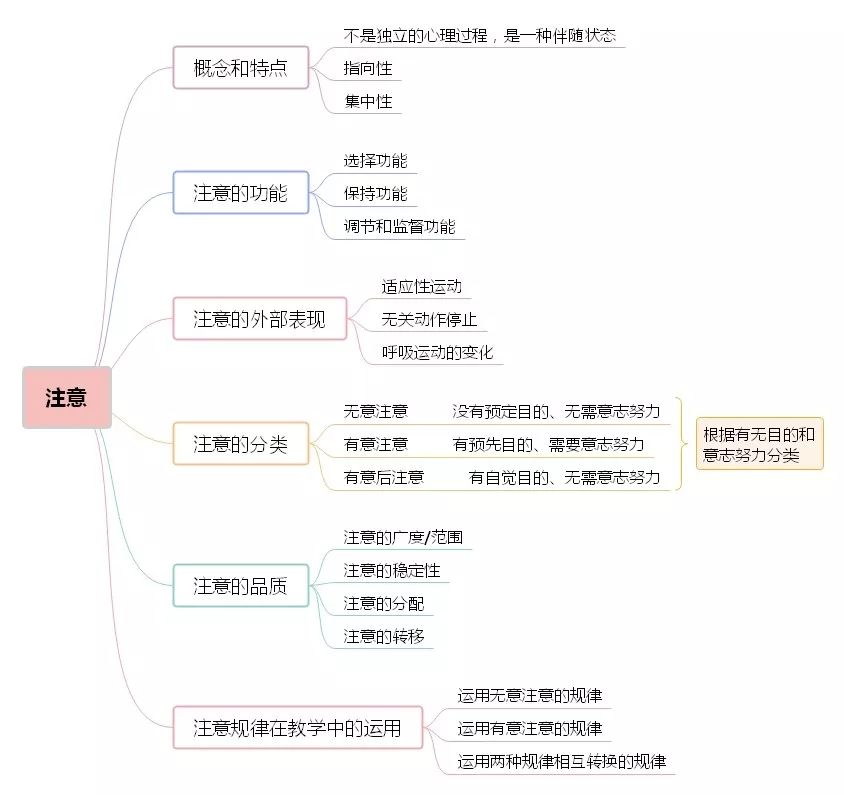 注意

概念和特点
不是独立的心理过程，是一种伴随状态
指向性
集中性

注意的功能
选择功能
保持功能
调节和监督功能

注意的外部表现
适应性运动
无关动作停止
呼吸运动的变化

注意的分类
无意注意　没有预定目的、无需意志努力
有意注意　有预先目的、需要意志努力
有意后注意　有自觉目的、无需意志努力
根据有无目的和意志努力分类

注意的品质
注意的广度/范围
注意的稳定性
注意的分配
注意的转移

注意规律在教学中的运用
运用无意注意的规律
运用有意注意的规律
运用两种规律相互转换的规律